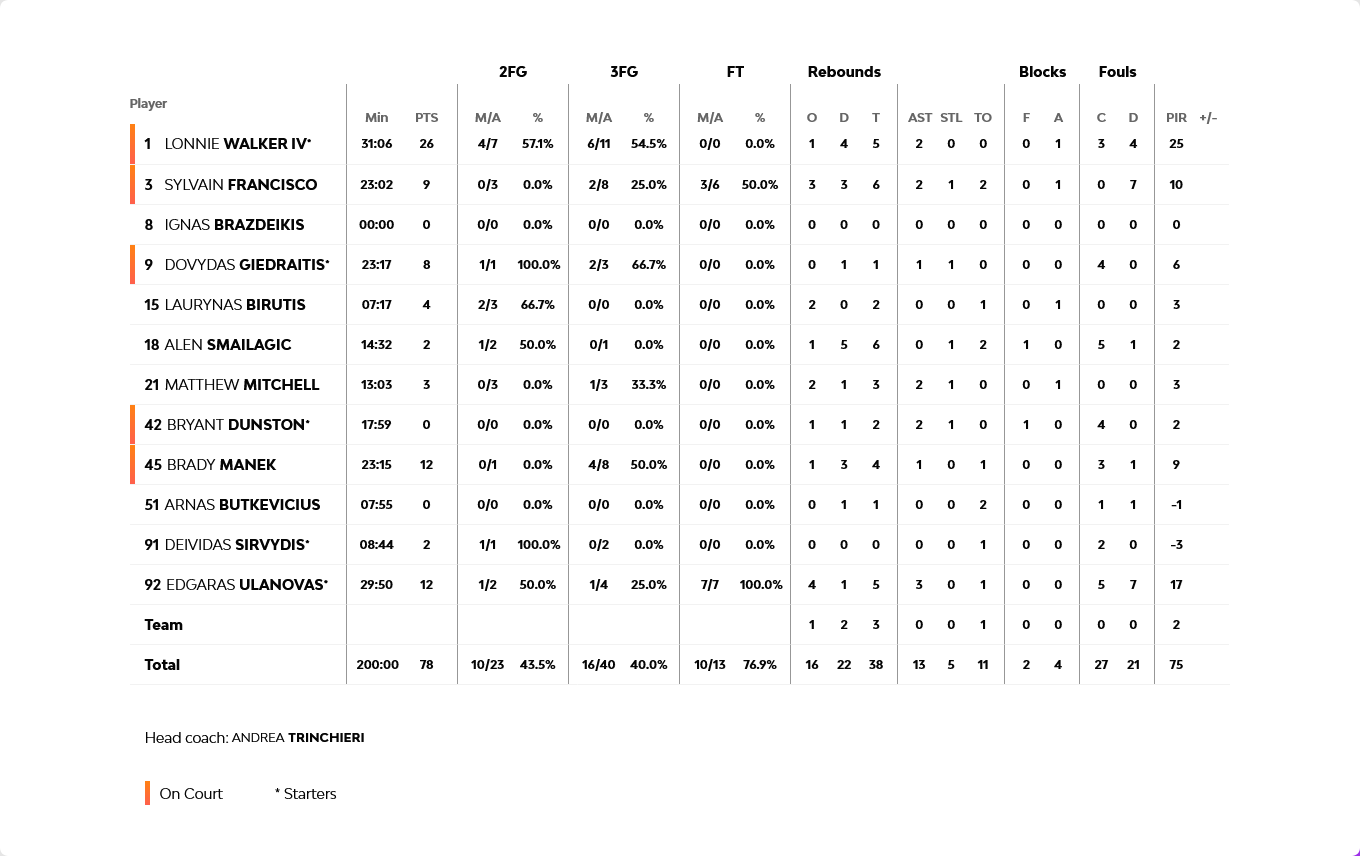 | Player | Min | PTS | 2FG M/A | 2FG % | 3FG M/A | 3FG % | FT M/A | FT % | Rebounds O | Rebounds D | Rebounds T | AST | STL | TO | Blocks F | Blocks A | Fouls C | Fouls D | PIR | +/- |
|---|---|---|---|---|---|---|---|---|---|---|---|---|---|---|---|---|---|---|---|---|
| 1 LONNIE WALKER IV* | 31:06 | 26 | 4/7 | 57.1% | 6/11 | 54.5% | 0/0 | 0.0% | 1 | 4 | 5 | 2 | 0 | 0 | 0 | 1 | 3 | 4 | 25 | |
| 3 SYLVAIN FRANCISCO | 23:02 | 9 | 0/3 | 0.0% | 2/8 | 25.0% | 3/6 | 50.0% | 3 | 3 | 6 | 2 | 1 | 2 | 0 | 1 | 0 | 7 | 10 | |
| 8 IGNAS BRAZDEIKIS | 00:00 | 0 | 0/0 | 0.0% | 0/0 | 0.0% | 0/0 | 0.0% | 0 | 0 | 0 | 0 | 0 | 0 | 0 | 0 | 0 | 0 | 0 | |
| 9 DOVYDAS GIEDRAITIS* | 23:17 | 8 | 1/1 | 100.0% | 2/3 | 66.7% | 0/0 | 0.0% | 0 | 1 | 1 | 1 | 1 | 0 | 0 | 0 | 4 | 0 | 6 | |
| 15 LAURYNAS BIRUTIS | 07:17 | 4 | 2/3 | 66.7% | 0/0 | 0.0% | 0/0 | 0.0% | 2 | 0 | 2 | 0 | 0 | 1 | 0 | 1 | 0 | 0 | 3 | |
| 18 ALEN SMAILAGIC | 14:32 | 2 | 1/2 | 50.0% | 0/1 | 0.0% | 0/0 | 0.0% | 1 | 5 | 6 | 0 | 1 | 2 | 1 | 0 | 5 | 1 | 2 | |
| 21 MATTHEW MITCHELL | 13:03 | 3 | 0/3 | 0.0% | 1/3 | 33.3% | 0/0 | 0.0% | 2 | 1 | 3 | 2 | 1 | 0 | 0 | 1 | 0 | 0 | 3 | |
| 42 BRYANT DUNSTON* | 17:59 | 0 | 0/0 | 0.0% | 0/0 | 0.0% | 0/0 | 0.0% | 1 | 1 | 2 | 2 | 1 | 0 | 1 | 0 | 4 | 0 | 2 | |
| 45 BRADY MANEK | 23:15 | 12 | 0/1 | 0.0% | 4/8 | 50.0% | 0/0 | 0.0% | 1 | 3 | 4 | 1 | 0 | 1 | 0 | 0 | 3 | 1 | 9 | |
| 51 ARNAS BUTKEVICIUS | 07:55 | 0 | 0/0 | 0.0% | 0/0 | 0.0% | 0/0 | 0.0% | 0 | 1 | 1 | 0 | 0 | 2 | 0 | 0 | 1 | 1 | -1 | |
| 91 DEIVIDAS SIRVYDIS* | 08:44 | 2 | 1/1 | 100.0% | 0/2 | 0.0% | 0/0 | 0.0% | 0 | 0 | 0 | 0 | 0 | 1 | 0 | 0 | 2 | 0 | -3 | |
| 92 EDGARAS ULANOVAS* | 29:50 | 12 | 1/2 | 50.0% | 1/4 | 25.0% | 7/7 | 100.0% | 4 | 1 | 5 | 3 | 0 | 1 | 0 | 0 | 5 | 7 | 17 | |
| Team | | | | | | | | | 1 | 2 | 3 | 0 | 0 | 1 | 0 | 0 | 0 | 0 | 2 | |
| Total | 200:00 | 78 | 10/23 | 43.5% | 16/40 | 40.0% | 10/13 | 76.9% | 16 | 22 | 38 | 13 | 5 | 11 | 2 | 4 | 27 | 21 | 75 | |

Head coach: ANDREA TRINCHIERI

On Court * Starters